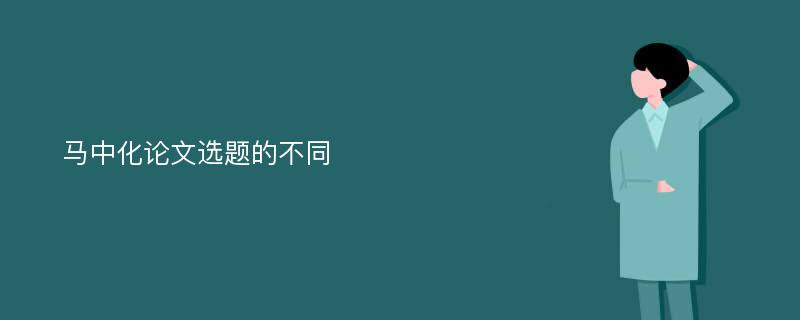 马中化论文选题的不同